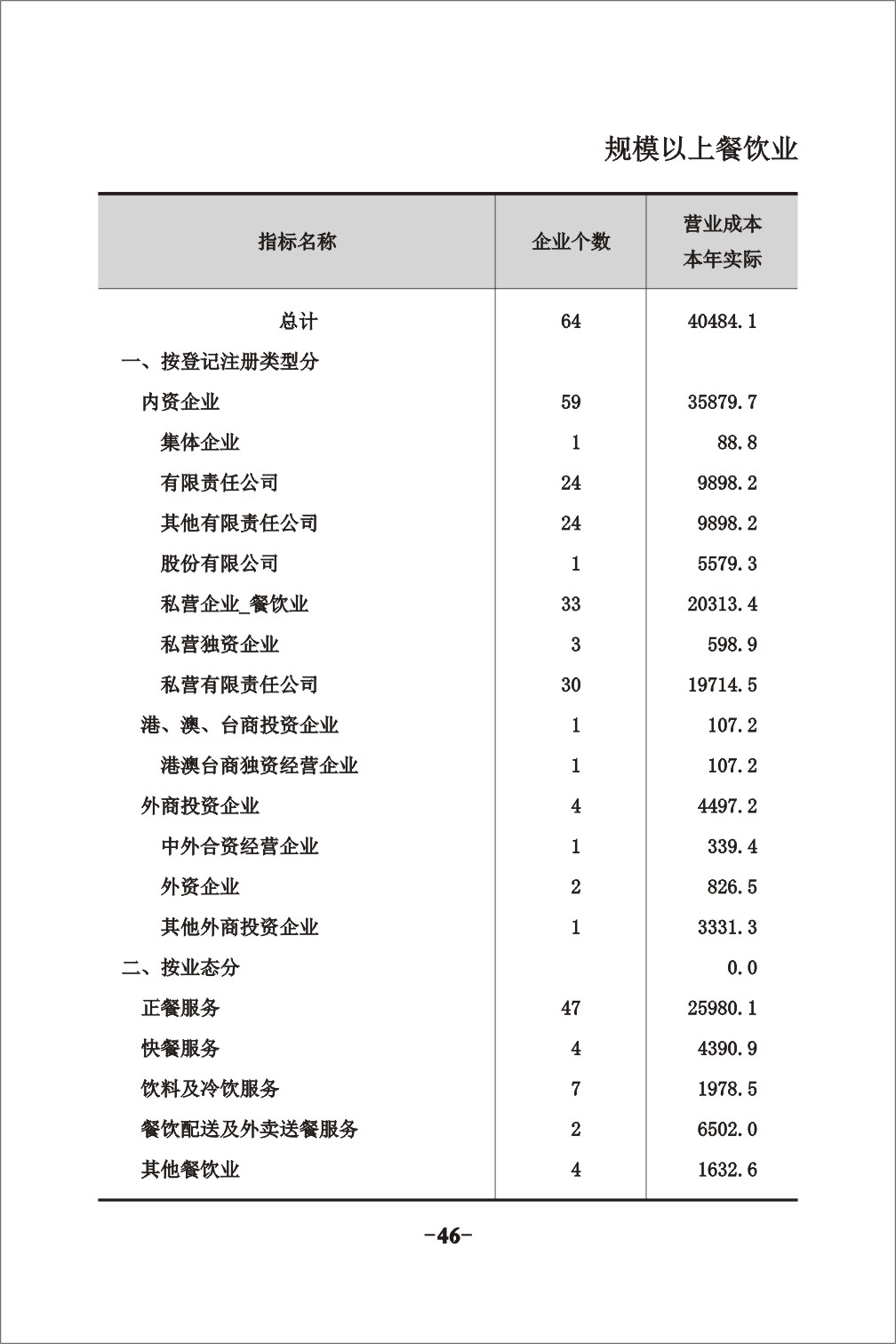 规模以上餐饮业

| 指标名称 | 企业个数 | 营业成本 本年实际 |
|---|---|---|
| 总计 | 64 | 40484.1 |
| 一、按登记注册类型分 | | |
| 内资企业 | 59 | 35879.7 |
| 集体企业 | 1 | 88.8 |
| 有限责任公司 | 24 | 9898.2 |
| 其他有限责任公司 | 24 | 9898.2 |
| 股份有限公司 | 1 | 5579.3 |
| 私营企业_餐饮业 | 33 | 20313.4 |
| 私营独资企业 | 3 | 598.9 |
| 私营有限责任公司 | 30 | 19714.5 |
| 港、澳、台商投资企业 | 1 | 107.2 |
| 港澳台商独资经营企业 | 1 | 107.2 |
| 外商投资企业 | 4 | 4497.2 |
| 中外合资经营企业 | 1 | 339.4 |
| 外资企业 | 2 | 826.5 |
| 其他外商投资企业 | 1 | 3331.3 |
| 二、按业态分 | | 0.0 |
| 正餐服务 | 47 | 25980.1 |
| 快餐服务 | 4 | 4390.9 |
| 饮料及冷饮服务 | 7 | 1978.5 |
| 餐饮配送及外卖送餐服务 | 2 | 6502.0 |
| 其他餐饮业 | 4 | 1632.6 |

-46-